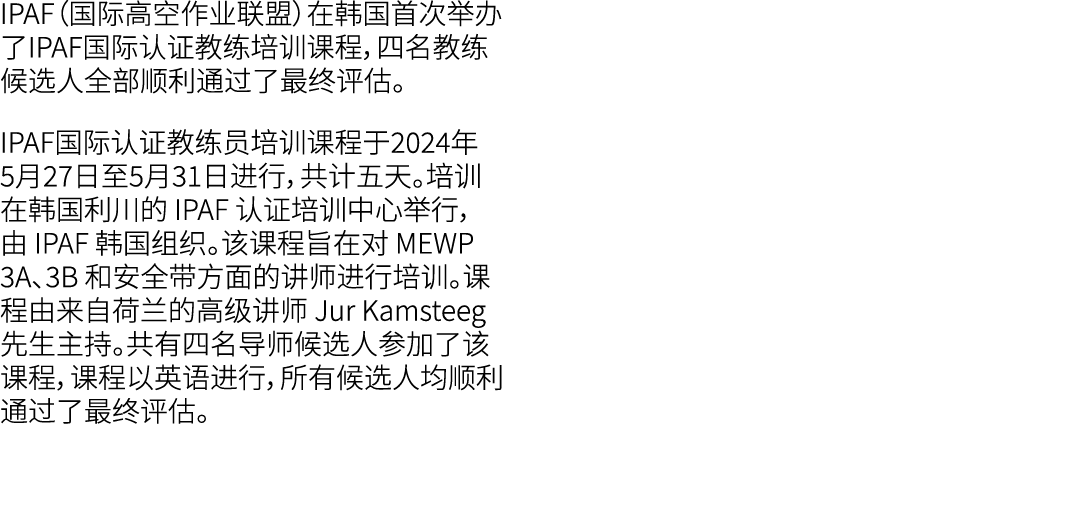 IPAF（国际高空作业联盟）在韩国首次举办了IPAF国际认证教练培训课程，四名教练候选人全部顺利通过了最终评估。

IPAF国际认证教练员培训课程于2024年5月27日至5月31日进行，共计五天。培训在韩国利川的 IPAF 认证培训中心举行，由 IPAF 韩国组织。该课程旨在对 MEWP 3A、3B 和安全带方面的讲师进行培训。课程由来自荷兰的高级讲师 Jur Kamsteeg 先生主持。共有四名导师候选人参加了该课程，课程以英语进行，所有候选人均顺利通过了最终评估。